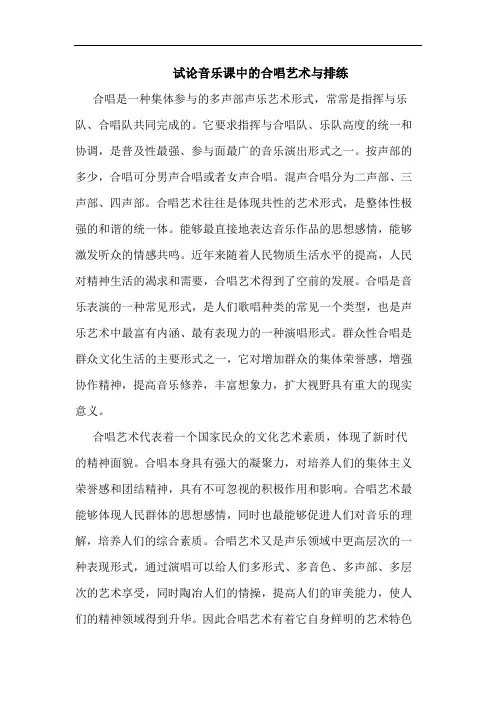 试论音乐课中的合唱艺术与排练

合唱是一种集体参与的多声部声乐艺术形式，常常是指挥与乐队、合唱队共同完成的。它要求指挥与合唱队、乐队高度的统一和协调，是普及性最强、参与面最广的音乐演出形式之一。按声部的多少，合唱可分男声合唱或者女声合唱。混声合唱分为二声部、三声部、四声部。合唱艺术往往是体现共性的艺术形式，是整体性极强的和谐的统一体。能够最直接地表达音乐作品的思想感情，能够激发听众的情感共鸣。近年来随着人民物质生活水平的提高，人民对精神生活的渴求和需要，合唱艺术得到了空前的发展。合唱是音乐表演的一种常见形式，是人们歌唱种类的常见一个类型，也是声乐艺术中最富有内涵、最有表现力的一种演唱形式。群众性合唱是群众文化生活的主要形式之一，它对增加群众的集体荣誉感，增强协作精神，提高音乐修养，丰富想象力，扩大视野具有重大的现实意义。

合唱艺术代表着一个国家民众的文化艺术素质，体现了新时代的精神面貌。合唱本身具有强大的凝聚力，对培养人们的集体主义荣誉感和团结精神，具有不可忽视的积极作用和影响。合唱艺术最能够体现人民群体的思想感情，同时也最能够促进人们对音乐的理解，培养人们的综合素质。合唱艺术又是声乐领域中更高层次的一种表现形式，通过演唱可以给人们多形式、多音色、多声部、多层次的艺术享受，同时陶冶人们的情操，提高人们的审美能力，使人们的精神领域得到升华。因此合唱艺术有着它自身鲜明的艺术特色